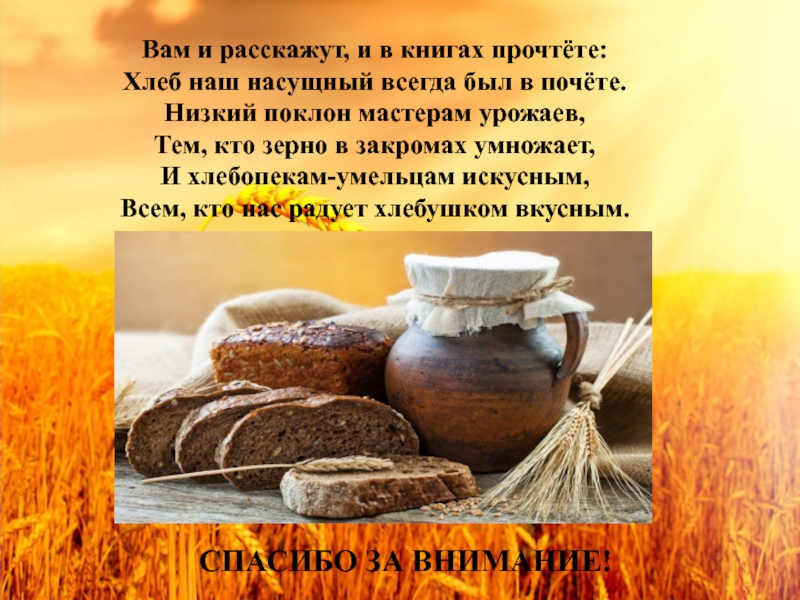 Вам и расскажут, и в книгах прочтёте:
Хлеб наш насущный всегда был в почёте.
Низкий поклон мастерам урожаев,
Тем, кто зерно в закромах умножает,
И хлебопекам-умельцам искусным,
Всем, кто нас радует хлебушком вкусным.

СПАСИБО ЗА ВНИМАНИЕ!